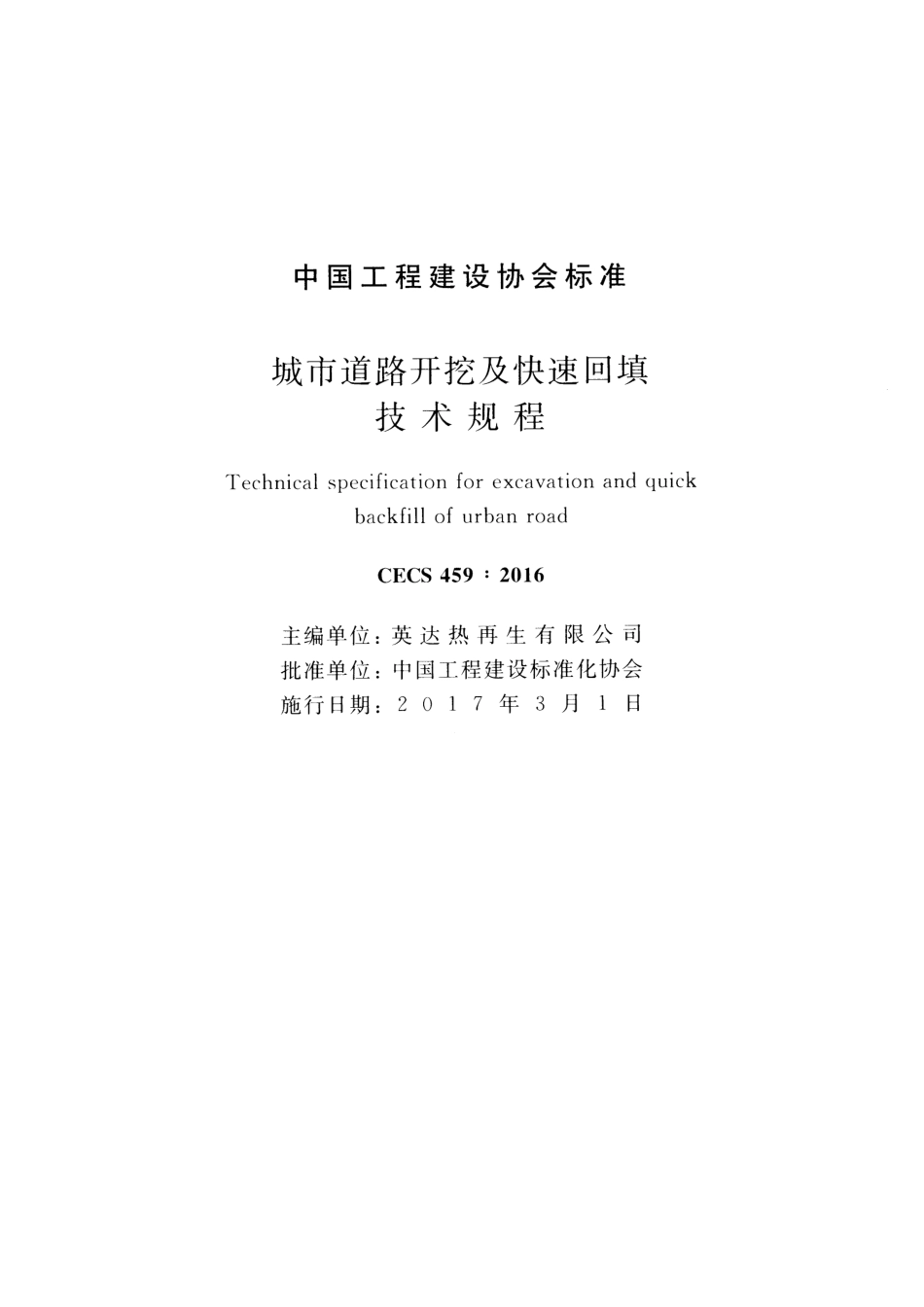 中国工程建设协会标准

城市道路开挖及快速回填
技术规程

Technical specification for excavation and quick backfill of urban road

CECS 459：2016

主编单位：英达热再生有限公司
批准单位：中国工程建设标准化协会
施行日期：2017年3月1日